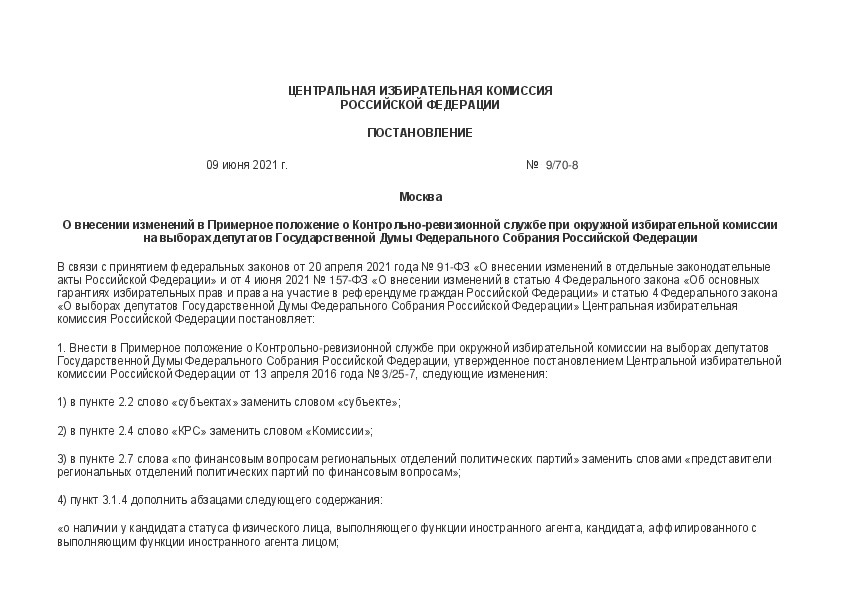 ЦЕНТРАЛЬНАЯ ИЗБИРАТЕЛЬНАЯ КОМИССИЯ
РОССИЙСКОЙ ФЕДЕРАЦИИ

ПОСТАНОВЛЕНИЕ

09 июня 2021 г.

№ 9/70-8

Москва

О внесении изменений в Примерное положение о Контрольно-ревизионной службе при окружной избирательной комиссии на выборах депутатов Государственной Думы Федерального Собрания Российской Федерации

В связи с принятием федеральных законов от 20 апреля 2021 года № 91-ФЗ «О внесении изменений в отдельные законодательные акты Российской Федерации» и от 4 июня 2021 № 157-ФЗ «О внесении изменений в статью 4 Федерального закона «Об основных гарантиях избирательных прав и права на участие в референдуме граждан Российской Федерации» и статью 4 Федерального закона «О выборах депутатов Государственной Думы Федерального Собрания Российской Федерации» Центральная избирательная комиссия Российской Федерации постановляет:

1. Внести в Примерное положение о Контрольно-ревизионной службе при окружной избирательной комиссии на выборах депутатов Государственной Думы Федерального Собрания Российской Федерации, утвержденное постановлением Центральной избирательной комиссии Российской Федерации от 13 апреля 2016 года № 3/25-7, следующие изменения:

1) в пункте 2.2 слово «субъектах» заменить словом «субъекте»;

2) в пункте 2.4 слово «КРС» заменить словом «Комиссии»;

3) в пункте 2.7 слова «по финансовым вопросам региональных отделений политических партий» заменить словами «представители региональных отделений политических партий по финансовым вопросам»;

4) пункт 3.1.4 дополнить абзацами следующего содержания:

«о наличии у кандидата статуса физического лица, выполняющего функции иностранного агента, кандидата, аффилированного с выполняющим функции иностранного агента лицом;